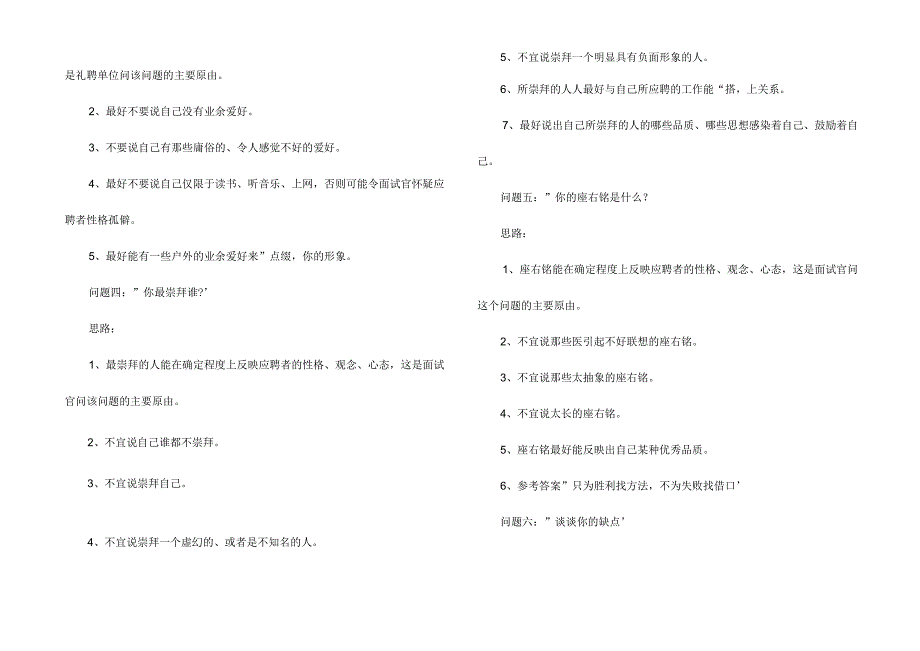 是礼聘单位问该问题的主要原由。

2、最好不要说自己没有业余爱好。

3、不要说自己有那些庸俗的、令人感觉不好的爱好。

4、最好不要说自己仅限于读书、听音乐、上网，否则可能令面试官怀疑应聘者性格孤僻。

5、最好能有一些户外的业余爱好来”点缀，你的形象。

问题四：”你最崇拜谁?’

思路：

1、最崇拜的人能在确定程度上反映应聘者的性格、观念、心态，这是面试官问该问题的主要原由。

2、不宜说自己谁都不崇拜。

3、不宜说崇拜自己。

4、不宜说崇拜一个虚幻的、或者是不知名的人。

5、不宜说崇拜一个明显具有负面形象的人。

6、所崇拜的人人最好与自己所应聘的工作能“搭，上关系。

7、最好说出自己所崇拜的人的哪些品质、哪些思想感染着自己、鼓励着自己。

问题五：”你的座右铭是什么？

思路：

1、座右铭能在确定程度上反映应聘者的性格、观念、心态，这是面试官问这个问题的主要原由。

2、不宜说那些医引起不好联想的座右铭。

3、不宜说那些太抽象的座右铭。

4、不宜说太长的座右铭。

5、座右铭最好能反映出自己某种优秀品质。

6、参考答案”只为胜利找方法，不为失败找借口’

问题六：”谈谈你的缺点’